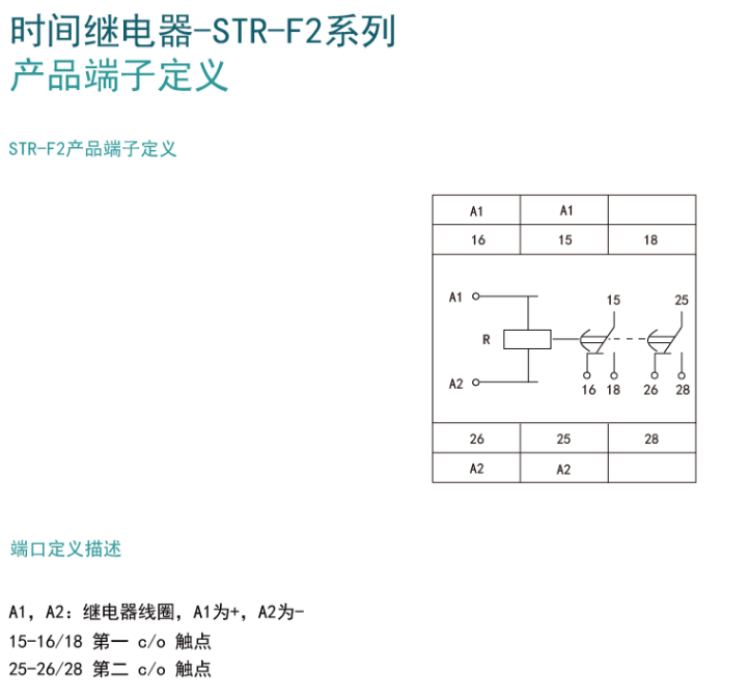 时间继电器-STR-F2系列
产品端子定义

STR-F2产品端子定义

| A1 | A1 | |
|---|---|---|
| 16 | 15 | 18 |

A1
15
25
R
A2
16 18 26 28

| 26 | 25 | 28 |
|---|---|---|
| A2 | A2 | |

端口定义描述

A1，A2：继电器线圈，A1为+，A2为-
15-16/18 第一 c/o 触点
25-26/28 第二 c/o 触点